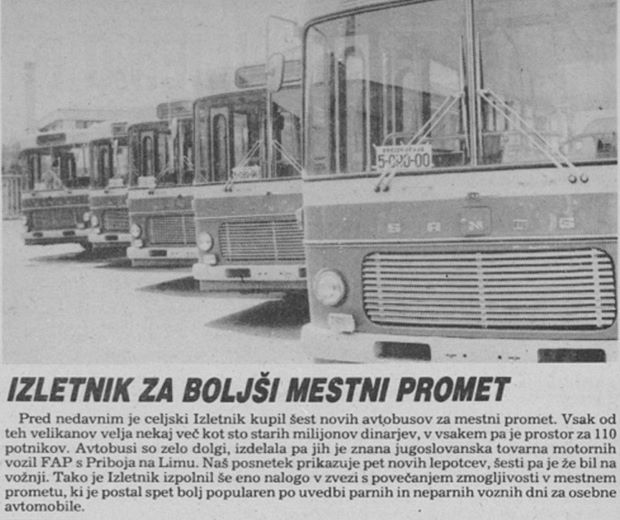 5-000-00

IZLETNIK ZA BOLJŠI MESTNI PROMET

Pred nedavnim je celjski Izletnik kupil šest novih avtobusov za mestni promet. Vsak od teh velikanov velja nekaj več kot sto starih milijonov dinarjev, v vsakem pa je prostor za 110 potnikov. Avtobusi so zelo dolgi, izdelala pa jih je znana jugoslovanska tovarna motornih vozil FAP s Priboja na Limu. Naš posnetek prikazuje pet novih lepotcev, šesti pa je že bil na vožnji. Tako je Izletnik izpolnil še eno nalogo v zvezi s povečanjem zmogljivosti v mestnem prometu, ki je postal spet bolj popularen po uvedbi parnih in neparnih voznih dni za osebne avtomobile.